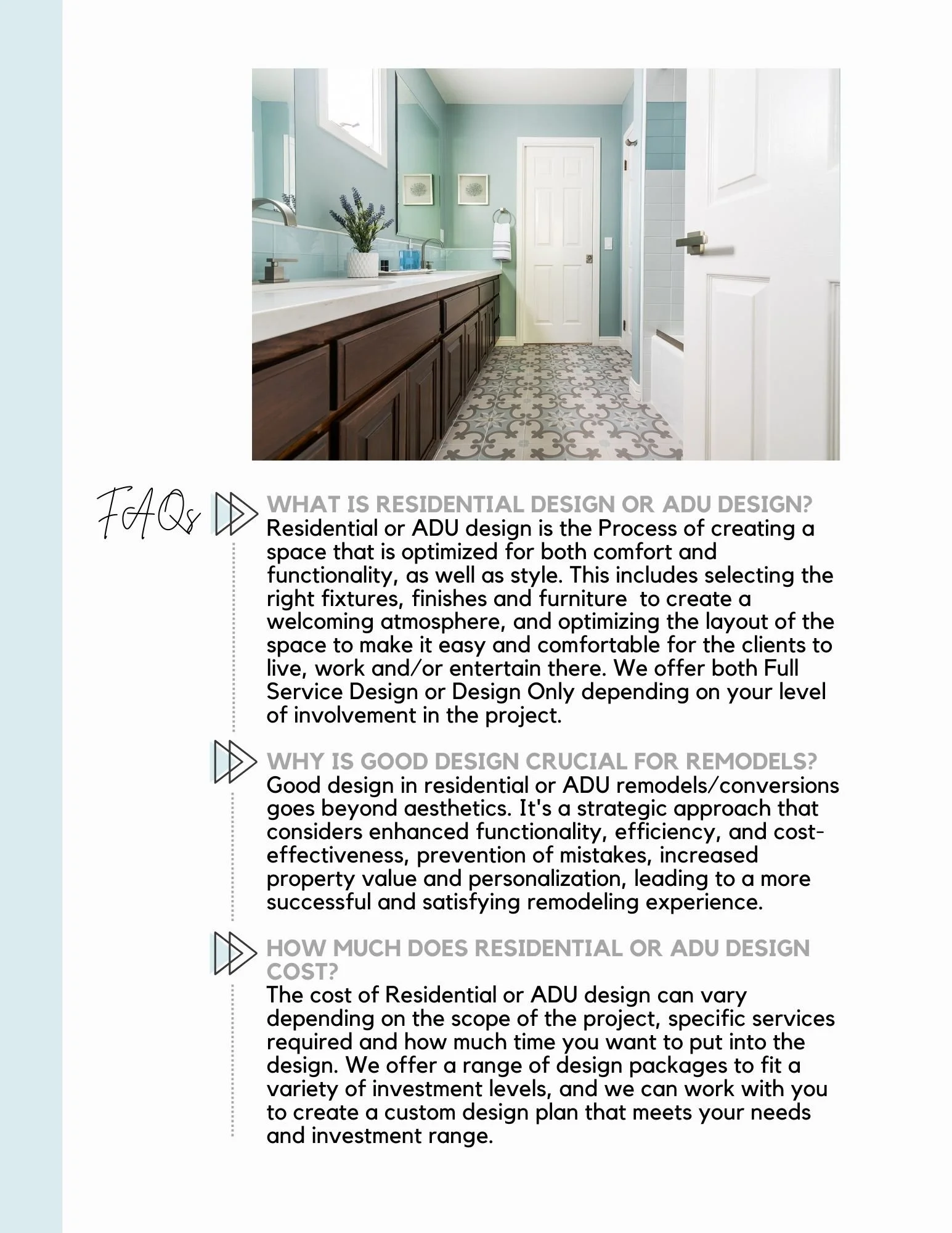 FAQs

WHAT IS RESIDENTIAL DESIGN OR ADU DESIGN?
Residential or ADU design is the Process of creating a space that is optimized for both comfort and functionality, as well as style. This includes selecting the right fixtures, finishes and furniture to create a welcoming atmosphere, and optimizing the layout of the space to make it easy and comfortable for the clients to live, work and/or entertain there. We offer both Full Service Design or Design Only depending on your level of involvement in the project.

WHY IS GOOD DESIGN CRUCIAL FOR REMODELS?
Good design in residential or ADU remodels/conversions goes beyond aesthetics. It's a strategic approach that considers enhanced functionality, efficiency, and cost-effectiveness, prevention of mistakes, increased property value and personalization, leading to a more successful and satisfying remodeling experience.

HOW MUCH DOES RESIDENTIAL OR ADU DESIGN COST?
The cost of Residential or ADU design can vary depending on the scope of the project, specific services required and how much time you want to put into the design. We offer a range of design packages to fit a variety of investment levels, and we can work with you to create a custom design plan that meets your needs and investment range.